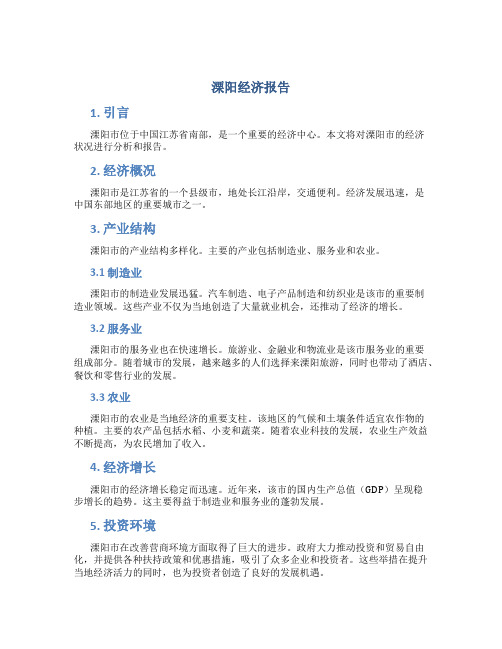 溧阳经济报告

1. 引言

溧阳市位于中国江苏省南部，是一个重要的经济中心。本文将对溧阳市的经济状况进行分析和报告。

2. 经济概况

溧阳市是江苏省的一个县级市，地处长江沿岸，交通便利。经济发展迅速，是中国东部地区的重要城市之一。

3. 产业结构

溧阳市的产业结构多样化。主要的产业包括制造业、服务业和农业。

3.1 制造业

溧阳市的制造业发展迅猛。汽车制造、电子产品制造和纺织业是该市的重要制造业领域。这些产业不仅为当地创造了大量就业机会，还推动了经济的增长。

3.2 服务业

溧阳市的服务业也在快速增长。旅游业、金融业和物流业是该市服务业的重要组成部分。随着城市的发展，越来越多的人们选择来溧阳旅游，同时也带动了酒店、餐饮和零售行业的发展。

3.3 农业

溧阳市的农业是当地经济的重要支柱。该地区的气候和土壤条件适宜农作物的种植。主要的农产品包括水稻、小麦和蔬菜。随着农业科技的发展，农业生产效益不断提高，为农民增加了收入。

4. 经济增长

溧阳市的经济增长稳定而迅速。近年来，该市的国内生产总值（GDP）呈现稳步增长的趋势。这主要得益于制造业和服务业的蓬勃发展。

5. 投资环境

溧阳市在改善营商环境方面取得了巨大的进步。政府大力推动投资和贸易自由化，并提供各种扶持政策和优惠措施，吸引了众多企业和投资者。这些举措在提升当地经济活力的同时，也为投资者创造了良好的发展机遇。